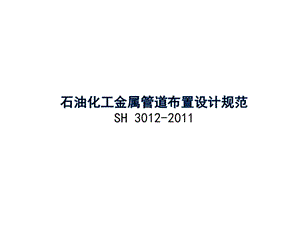 石油化工金属管道布置设计规范
SH 3012-2011